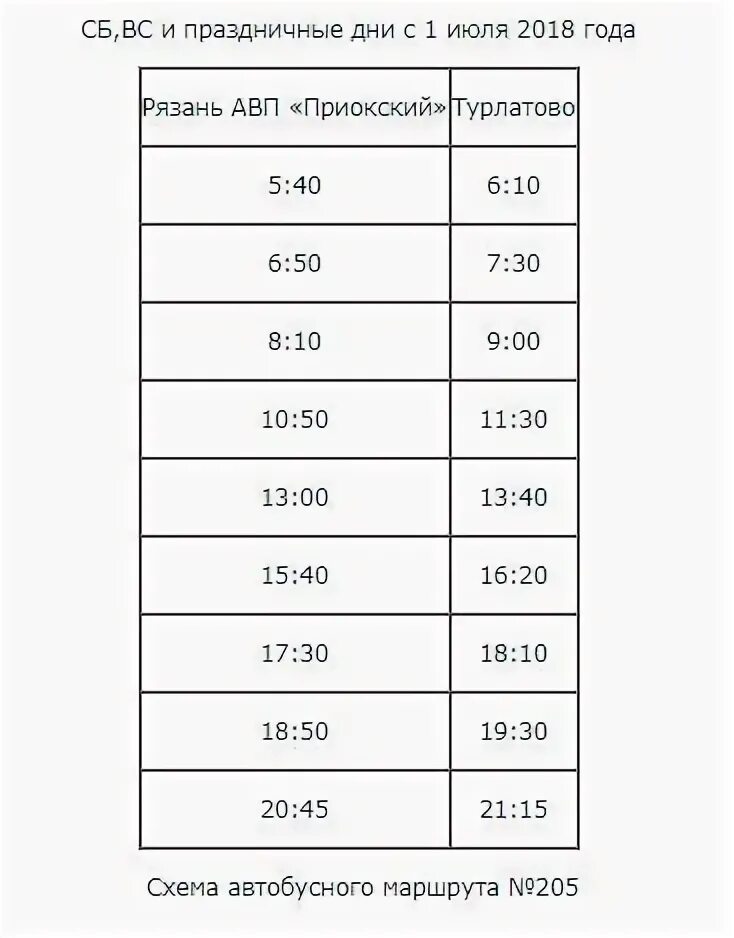 СБ,ВС и праздничные дни с 1 июля 2018 года

| Рязань АВП «Приокский» | Турлатово |
|---|---|
| 5:40 | 6:10 |
| 6:50 | 7:30 |
| 8:10 | 9:00 |
| 10:50 | 11:30 |
| 13:00 | 13:40 |
| 15:40 | 16:20 |
| 17:30 | 18:10 |
| 18:50 | 19:30 |
| 20:45 | 21:15 |

Схема автобусного маршрута №205